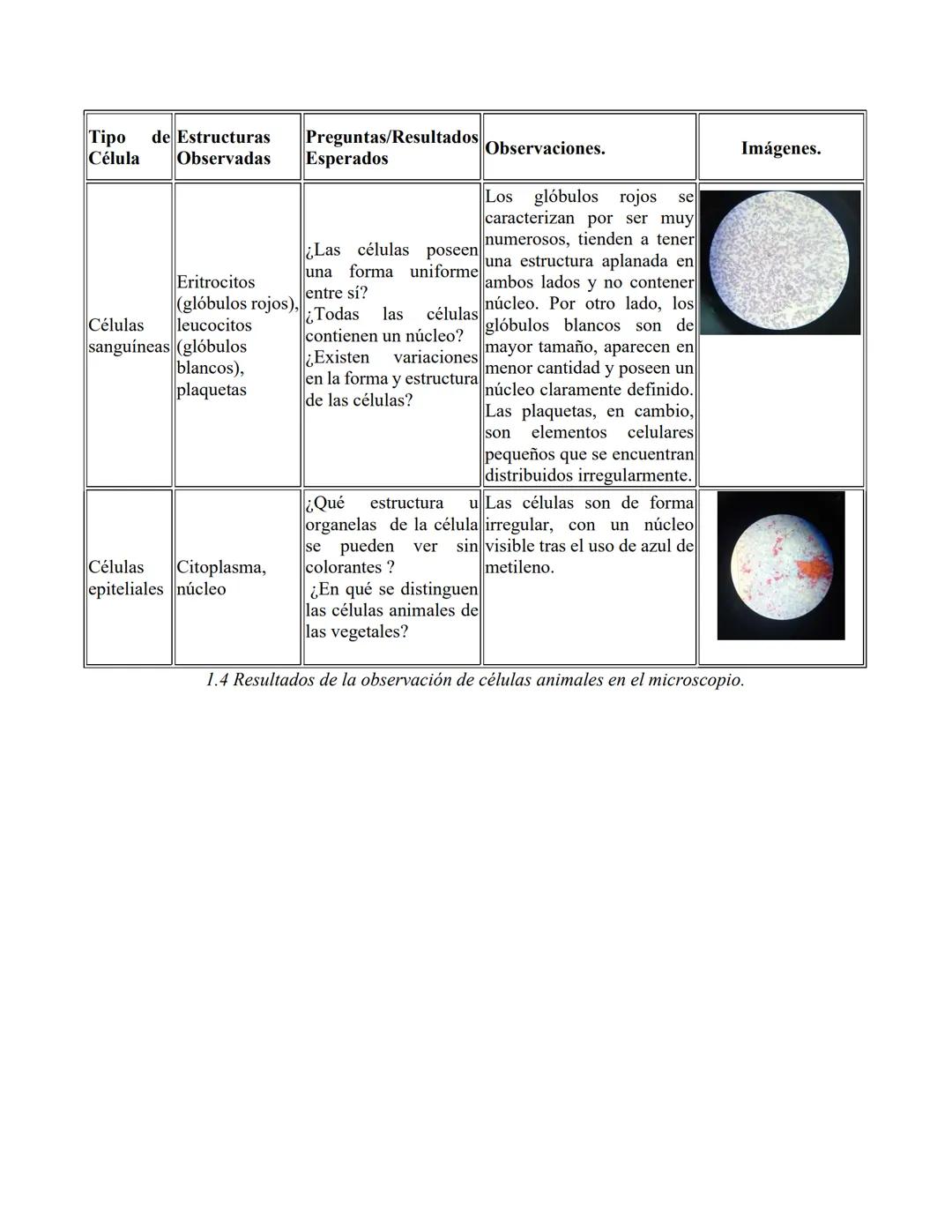 | Tipo de Célula | Estructuras Observadas | Preguntas/Resultados Esperados | Observaciones. | Imágenes. |
|---|---|---|---|---|
| Células sanguíneas | Eritrocitos (glóbulos rojos), leucocitos (glóbulos blancos), plaquetas | ¿Las células poseen una forma uniforme entre sí? ¿Todas las células contienen un núcleo? ¿Existen variaciones en la forma y estructura de las células? | Los glóbulos rojos se caracterizan por ser muy numerosos, tienden a tener una estructura aplanada en ambos lados y no contener núcleo. Por otro lado, los glóbulos blancos son de mayor tamaño, aparecen en menor cantidad y poseen un núcleo claramente definido. Las plaquetas, en cambio, son elementos celulares pequeños que se encuentran distribuidos irregularmente. | |
| Células epiteliales | Citoplasma, núcleo | ¿Qué estructura u organelas de la célula se pueden ver sin colorantes ? ¿En qué se distinguen las células animales de las vegetales? | Las células son de forma irregular, con un núcleo visible tras el uso de azul de metileno. | |

1.4 Resultados de la observación de células animales en el microscopio.